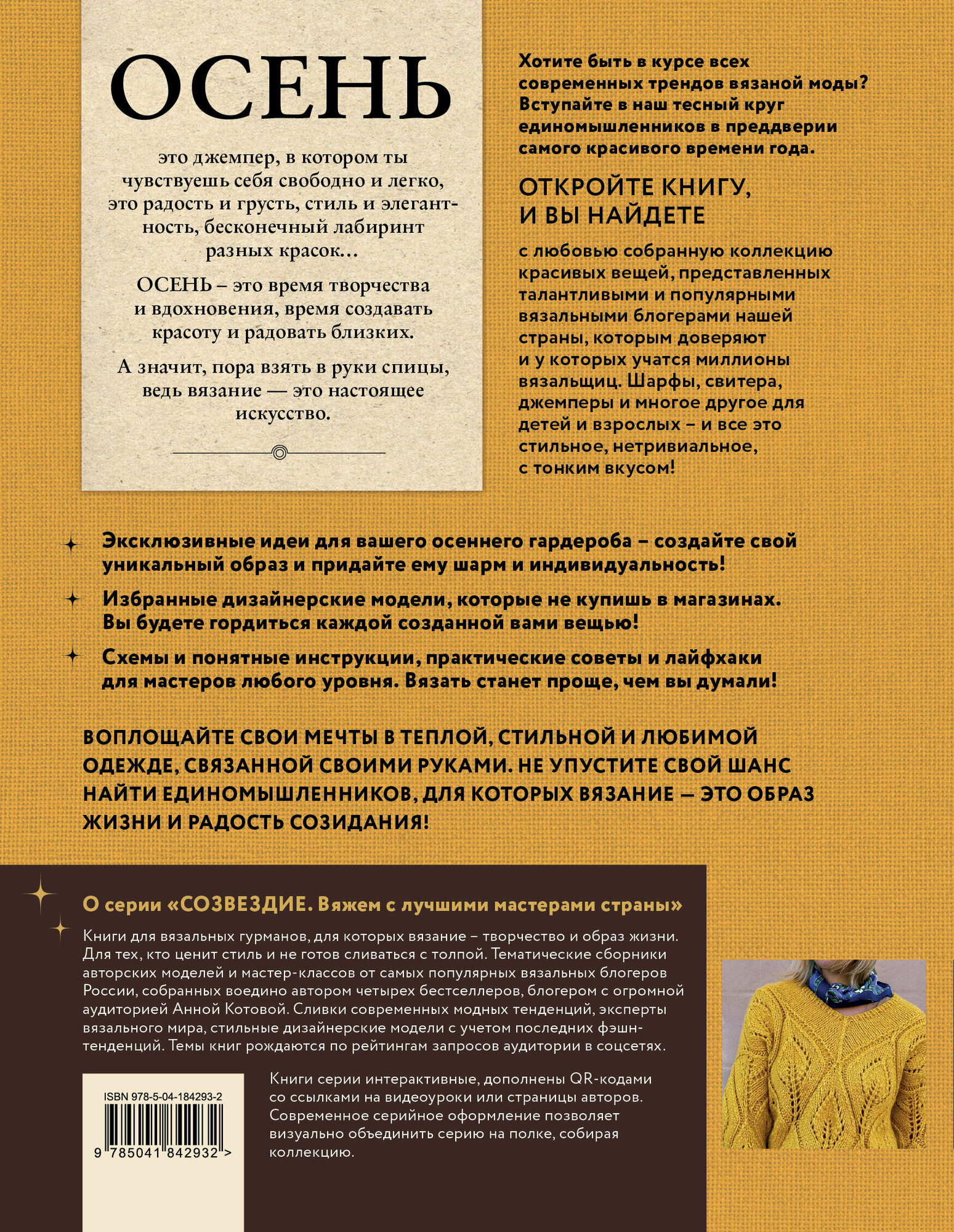 ОСЕНЬ

это джемпер, в котором ты чувствуешь себя свободно и легко, это радость и грусть, стиль и элегантность, бесконечный лабиринт разных красок…

ОСЕНЬ – это время творчества и вдохновения, время создавать красоту и радовать близких.

А значит, пора взять в руки спицы, ведь вязание — это настоящее искусство.

Хотите быть в курсе всех современных трендов вязаной моды? Вступайте в наш тесный круг единомышленников в преддверии самого красивого времени года.

ОТКРОЙТЕ КНИГУ, И ВЫ НАЙДЕТЕ

с любовью собранную коллекцию красивых вещей, представленных талантливыми и популярными вязальными блогерами нашей страны, которым доверяют и у которых учатся миллионы вязальщиц. Шарфы, свитера, джемперы и многое другое для детей и взрослых – и все это стильное, нетривиальное, с тонким вкусом!

Эксклюзивные идеи для вашего осеннего гардероба – создайте свой уникальный образ и придайте ему шарм и индивидуальность!

Избранные дизайнерские модели, которые не купишь в магазинах. Вы будете гордиться каждой созданной вами вещью!

Схемы и понятные инструкции, практические советы и лайфхаки для мастеров любого уровня. Вязать станет проще, чем вы думали!

ВОПЛОЩАЙТЕ СВОИ МЕЧТЫ В ТЕПЛОЙ, СТИЛЬНОЙ И ЛЮБИМОЙ ОДЕЖДЕ, СВЯЗАННОЙ СВОИМИ РУКАМИ. НЕ УПУСТИТЕ СВОЙ ШАНС НАЙТИ ЕДИНОМЫШЛЕННИКОВ, ДЛЯ КОТОРЫХ ВЯЗАНИЕ — ЭТО ОБРАЗ ЖИЗНИ И РАДОСТЬ СОЗИДАНИЯ!

О серии «СОЗВЕЗДИЕ. Вяжем с лучшими мастерами страны»

Книги для вязальных гурманов, для которых вязание – творчество и образ жизни. Для тех, кто ценит стиль и не готов сливаться с толпой. Тематические сборники авторских моделей и мастер-классов от самых популярных вязальных блогеров России, собранных воедино автором четырех бестселлеров, блогером с огромной аудиторией Анной Котовой. Сливки современных модных тенденций, эксперты вязального мира, стильные дизайнерские модели с учетом последних фэшн-тенденций. Темы книг рождаются по рейтингам запросов аудитории в соцсетях.

ISBN 978-5-04-184293-2
9 785041 842932 >

Книги серии интерактивные, дополнены QR-кодами со ссылками на видеоуроки или страницы авторов. Современное серийное оформление позволяет визуально объединить серию на полке, собирая коллекцию.